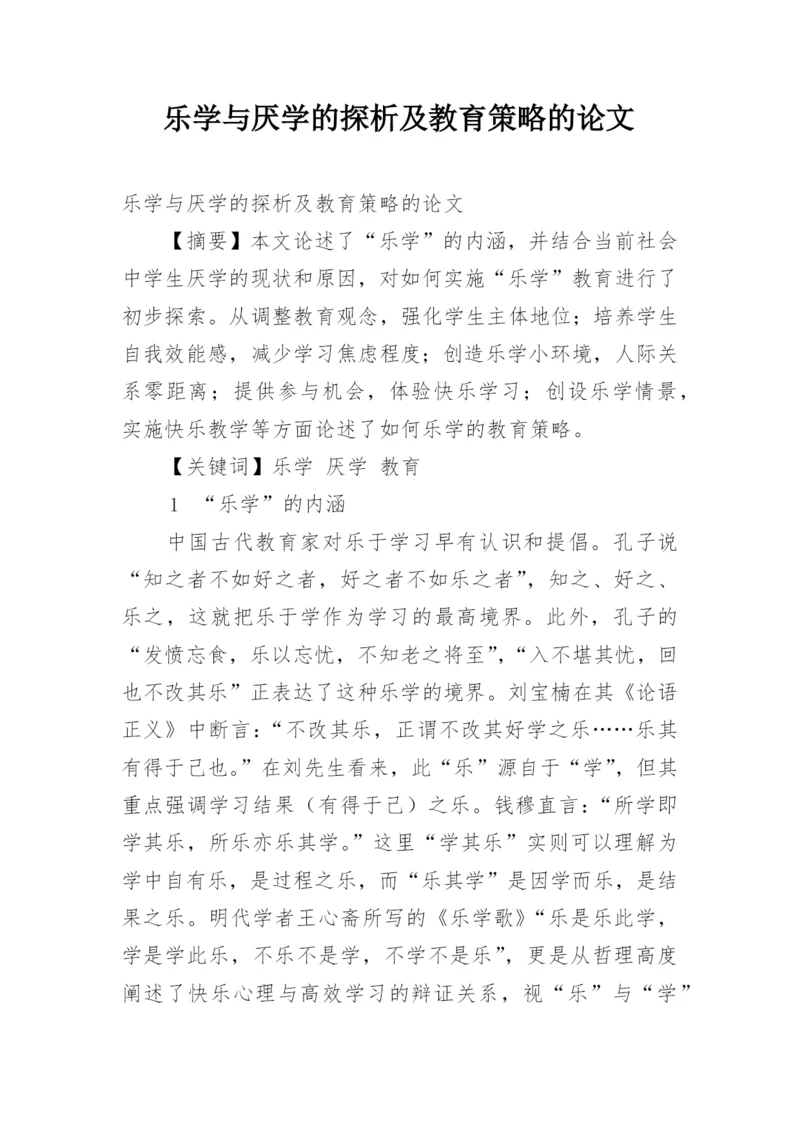 乐学与厌学的探析及教育策略的论文

乐学与厌学的探析及教育策略的论文

【摘要】本文论述了“乐学”的内涵，并结合当前社会中学生厌学的现状和原因，对如何实施“乐学”教育进行了初步探索。从调整教育观念，强化学生主体地位；培养学生自我效能感，减少学习焦虑程度；创造乐学小环境，人际关系零距离；提供参与机会，体验快乐学习；创设乐学情景，实施快乐教学等方面论述了如何乐学的教育策略。

【关键词】乐学 厌学 教育

1 “乐学”的内涵

中国古代教育家对乐于学习早有认识和提倡。孔子说“知之者不如好之者，好之者不如乐之者”，知之、好之、乐之，这就把乐于学作为学习的最高境界。此外，孔子的“发愤忘食，乐以忘忧，不知老之将至”，“入不堪其忧，回也不改其乐”正表达了这种乐学的境界。刘宝楠在其《论语正义》中断言：“不改其乐，正谓不改其好学之乐……乐其有得于己也。”在刘先生看来，此“乐”源自于“学”，但其重点强调学习结果（有得于己）之乐。钱穆直言：“所学即学其乐，所乐亦乐其学。”这里“学其乐”实则可以理解为学中自有乐，是过程之乐，而“乐其学”是因学而乐，是结果之乐。明代学者王心斋所写的《乐学歌》“乐是乐此学，学是学此乐，不乐不是学，不学不是乐”，更是从哲理高度阐述了快乐心理与高效学习的辩证关系，视“乐”与“学”